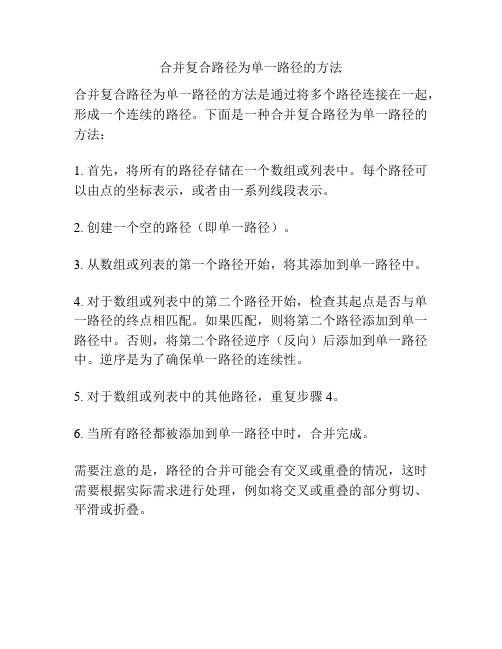 合并复合路径为单一路径的方法

合并复合路径为单一路径的方法是通过将多个路径连接在一起，形成一个连续的路径。下面是一种合并复合路径为单一路径的方法：

1. 首先，将所有的路径存储在一个数组或列表中。每个路径可以由点的坐标表示，或者由一系列线段表示。

2. 创建一个空的路径（即单一路径）。

3. 从数组或列表的第一个路径开始，将其添加到单一路径中。

4. 对于数组或列表中的第二个路径开始，检查其起点是否与单一路径的终点相匹配。如果匹配，则将第二个路径添加到单一路径中。否则，将第二个路径逆序（反向）后添加到单一路径中。逆序是为了确保单一路径的连续性。

5. 对于数组或列表中的其他路径，重复步骤 4。

6. 当所有路径都被添加到单一路径中时，合并完成。

需要注意的是，路径的合并可能会有交叉或重叠的情况，这时需要根据实际需求进行处理，例如将交叉或重叠的部分剪切、平滑或折叠。